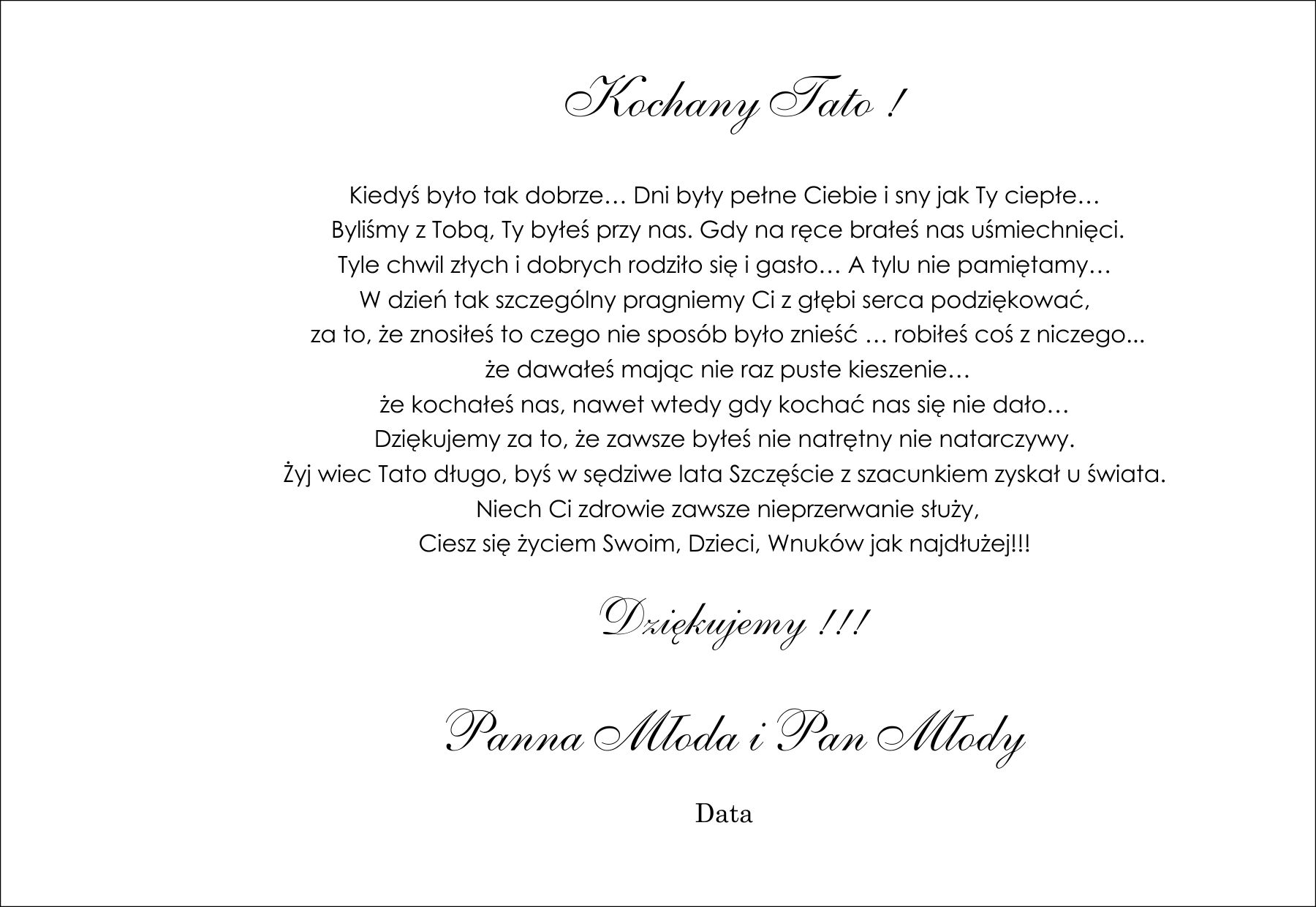 Kochany Tato !

Kiedyś było tak dobrze… Dni były pełne Ciebie i sny jak Ty ciepłe…
Byliśmy z Tobą, Ty byłeś przy nas. Gdy na ręce brałeś nas uśmiechnięci.
Tyle chwil złych i dobrych rodziło się i gasło… A tylu nie pamiętamy…
W dzień tak szczególny pragniemy Ci z głębi serca podziękować,
za to, że znosiłeś to czego nie sposób było znieść … robiłeś coś z niczego...
że dawałeś mając nie raz puste kieszenie…
że kochałeś nas, nawet wtedy gdy kochać nas się nie dało…
Dziękujemy za to, że zawsze byłeś nie natrętny nie natarczywy.
Żyj wiec Tato długo, byś w sędziwe lata Szczęście z szacunkiem zyskał u świata.
Niech Ci zdrowie zawsze nieprzerwanie służy,
Ciesz się życiem Swoim, Dzieci, Wnuków jak najdłużej!!!

Dziękujemy !!!

Panna Młoda i Pan Młody

Data